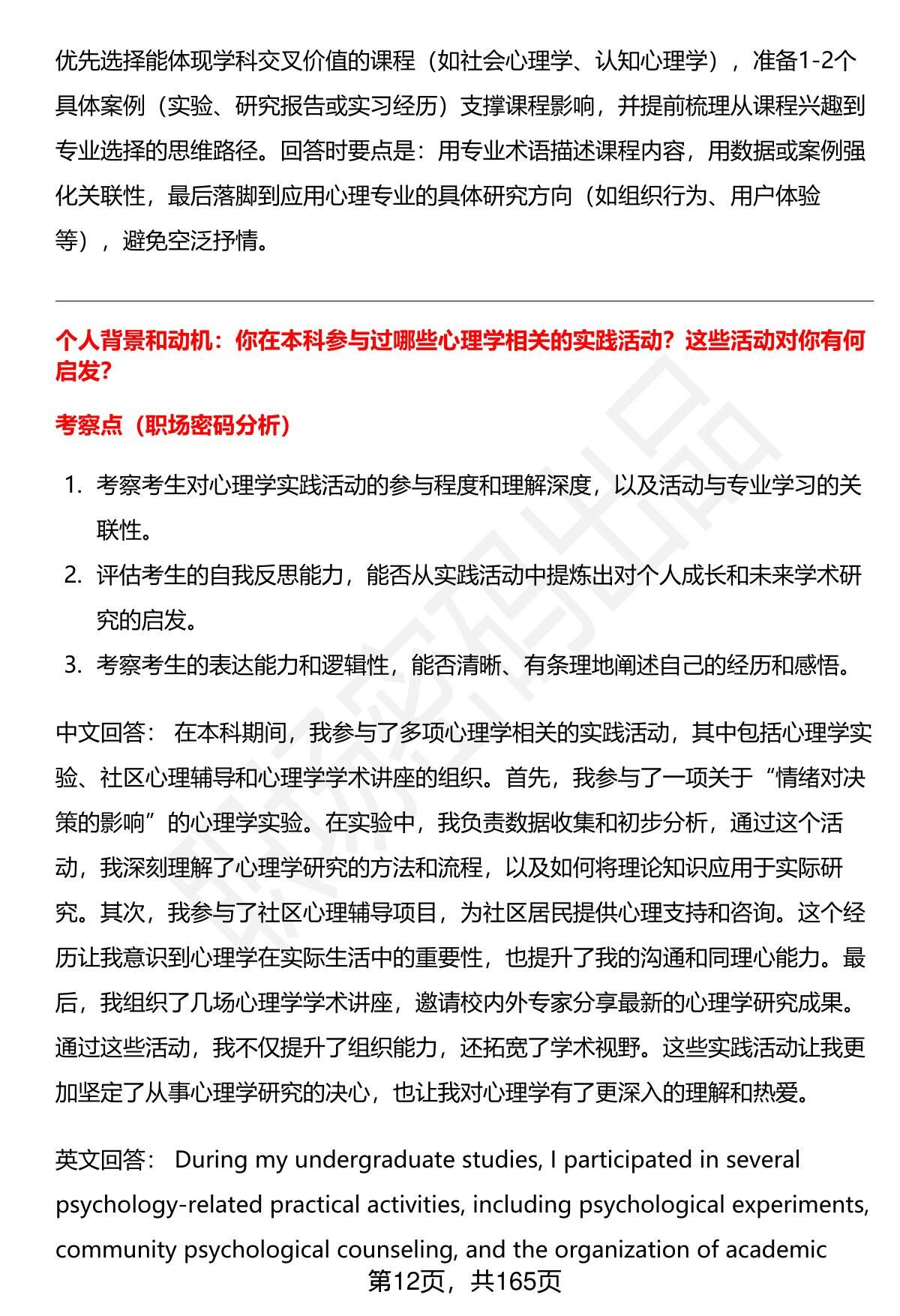 优先选择能体现学科交叉价值的课程（如社会心理学、认知心理学），准备1-2个具体案例（实验、研究报告或实习经历）支撑课程影响，并提前梳理从课程兴趣到专业选择的思维路径。回答时要点是：用专业术语描述课程内容，用数据或案例强化关联性，最后落脚到应用心理专业的具体研究方向（如组织行为、用户体验等），避免空泛抒情。

个人背景和动机：你在本科参与过哪些心理学相关的实践活动？这些活动对你有何启发?

考察点（职场密码分析）

1. 考察考生对心理学实践活动的参与程度和理解深度，以及活动与专业学习的关联性。
2. 评估考生的自我反思能力，能否从实践活动中提炼出对个人成长和未来学术研究的启发。
3. 考察考生的表达能力和逻辑性，能否清晰、有条理地阐述自己的经历和感悟。

中文回答： 在本科期间，我参与了多项心理学相关的实践活动，其中包括心理学实验、社区心理辅导和心理学学术讲座的组织。首先，我参与了一项关于“情绪对决策的影响”的心理学实验。在实验中，我负责数据收集和初步分析，通过这个活动，我深刻理解了心理学研究的方法和流程，以及如何将理论知识应用于实际研究。其次，我参与了社区心理辅导项目，为社区居民提供心理支持和咨询。这个经历让我意识到心理学在实际生活中的重要性，也提升了我的沟通和同理心能力。最后，我组织了几场心理学学术讲座，邀请校内外专家分享最新的心理学研究成果。通过这些活动，我不仅提升了组织能力，还拓宽了学术视野。这些实践活动让我更加坚定了从事心理学研究的决心，也让我对心理学有了更深入的理解和热爱。

英文回答： During my undergraduate studies, I participated in several psychology-related practical activities, including psychological experiments, community psychological counseling, and the organization of academic

第12页，共165页